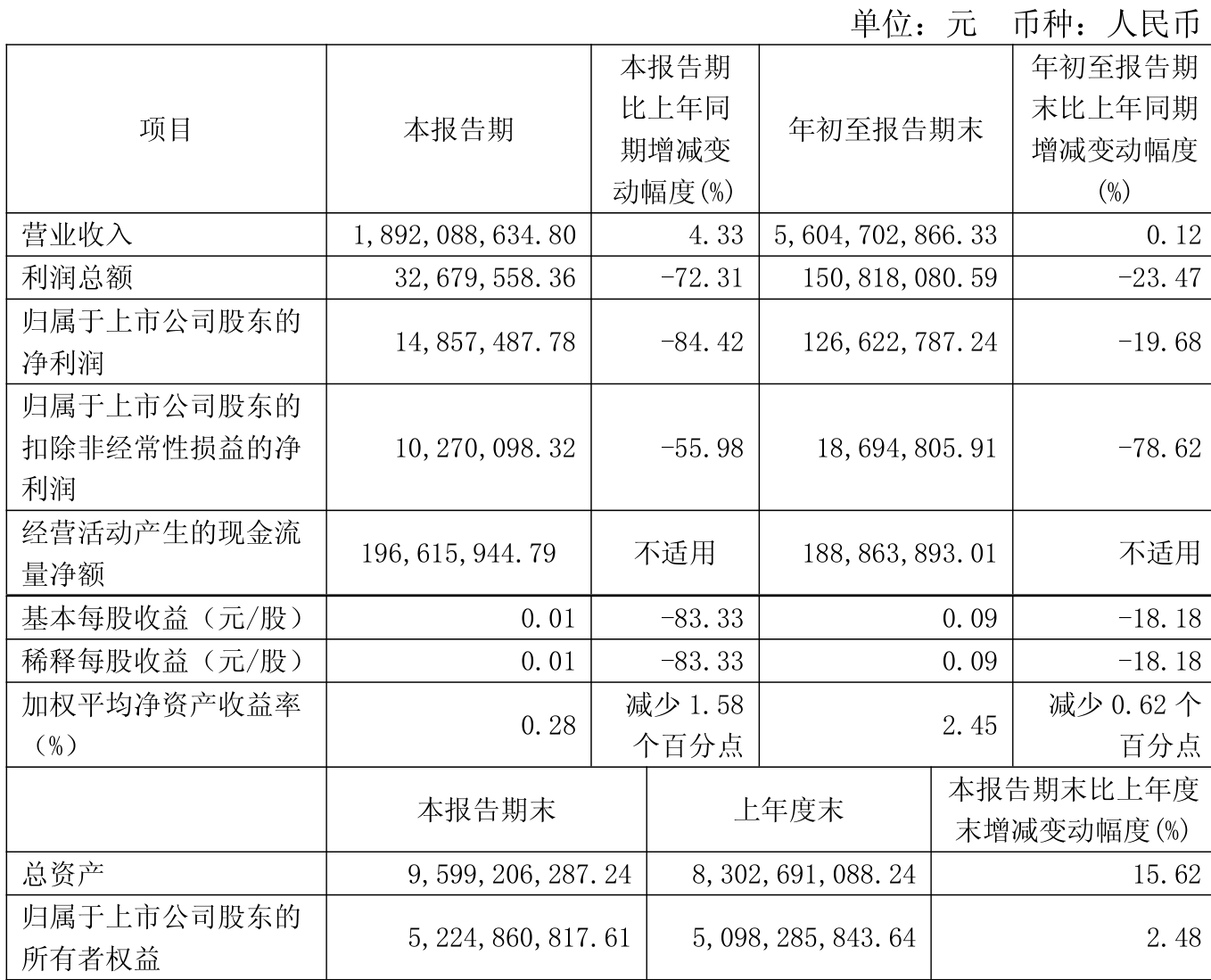 单位：元 币种：人民币

| 项目 | 本报告期 | 本报告期比上年同期增减变动幅度(%) | 年初至报告期末 | 年初至报告期末比上年同期增减变动幅度(%) |
|---|---|---|---|---|
| 营业收入 | 1,892,088,634.80 | 4.33 | 5,604,702,866.33 | 0.12 |
| 利润总额 | 32,679,558.36 | -72.31 | 150,818,080.59 | -23.47 |
| 归属于上市公司股东的净利润 | 14,857,487.78 | -84.42 | 126,622,787.24 | -19.68 |
| 归属于上市公司股东的扣除非经常性损益的净利润 | 10,270,098.32 | -55.98 | 18,694,805.91 | -78.62 |
| 经营活动产生的现金流量净额 | 196,615,944.79 | 不适用 | 188,863,893.01 | 不适用 |
| 基本每股收益（元/股） | 0.01 | -83.33 | 0.09 | -18.18 |
| 稀释每股收益（元/股） | 0.01 | -83.33 | 0.09 | -18.18 |
| 加权平均净资产收益率（%） | 0.28 | 减少 1.58 个百分点 | 2.45 | 减少 0.62 个百分点 |

|  | 本报告期末 | 上年度末 | 本报告期末比上年度末增减变动幅度(%) |
|---|---|---|---|
| 总资产 | 9,599,206,287.24 | 8,302,691,088.24 | 15.62 |
| 归属于上市公司股东的所有者权益 | 5,224,860,817.61 | 5,098,285,843.64 | 2.48 |